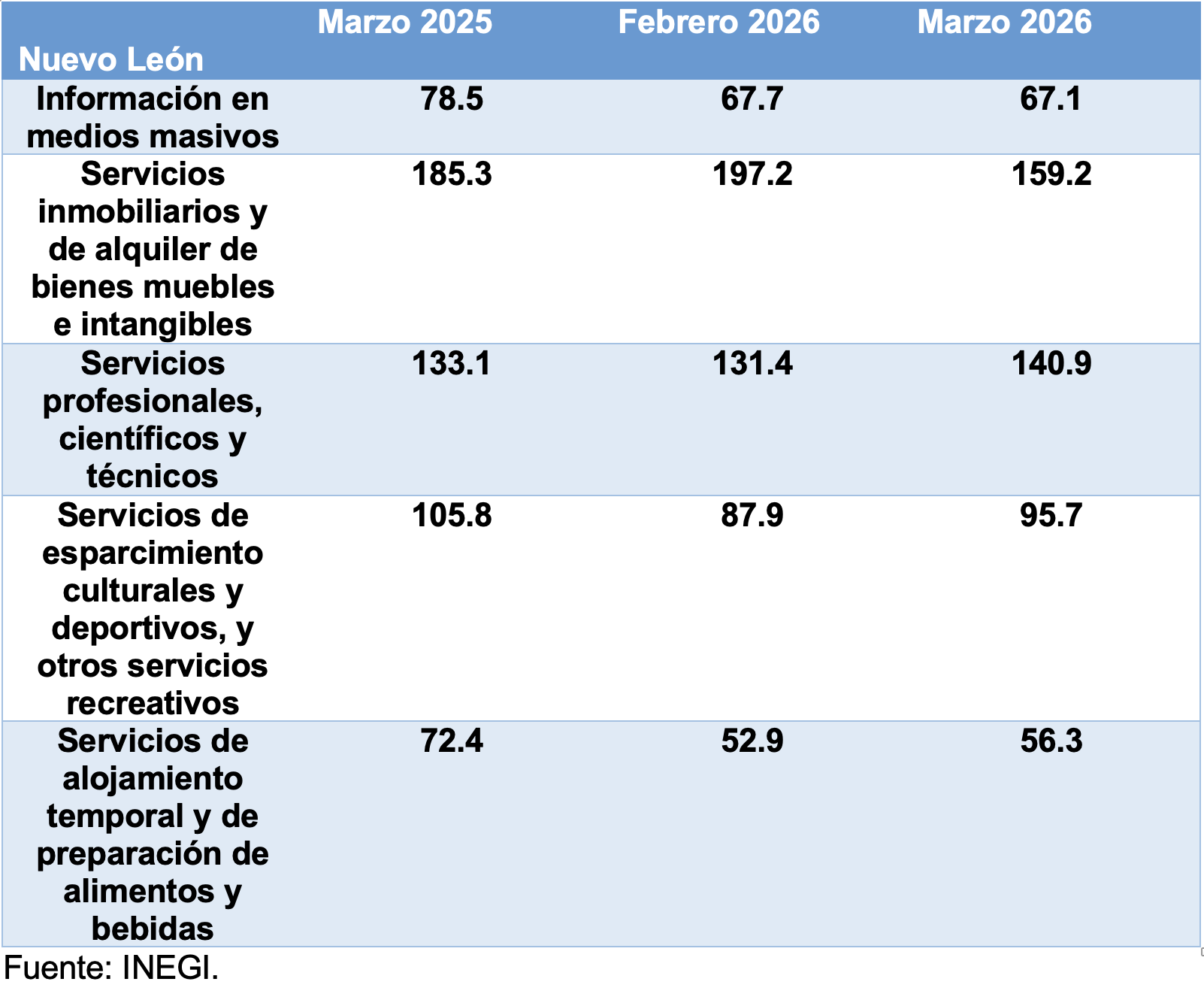 | Nuevo León | Marzo 2025 | Febrero 2026 | Marzo 2026 |
|---|---|---|---|
| Información en medios masivos | 78.5 | 67.7 | 67.1 |
| Servicios inmobiliarios y de alquiler de bienes muebles e intangibles | 185.3 | 197.2 | 159.2 |
| Servicios profesionales, científicos y técnicos | 133.1 | 131.4 | 140.9 |
| Servicios de esparcimiento culturales y deportivos, y otros servicios recreativos | 105.8 | 87.9 | 95.7 |
| Servicios de alojamiento temporal y de preparación de alimentos y bebidas | 72.4 | 52.9 | 56.3 |

Fuente: INEGI.